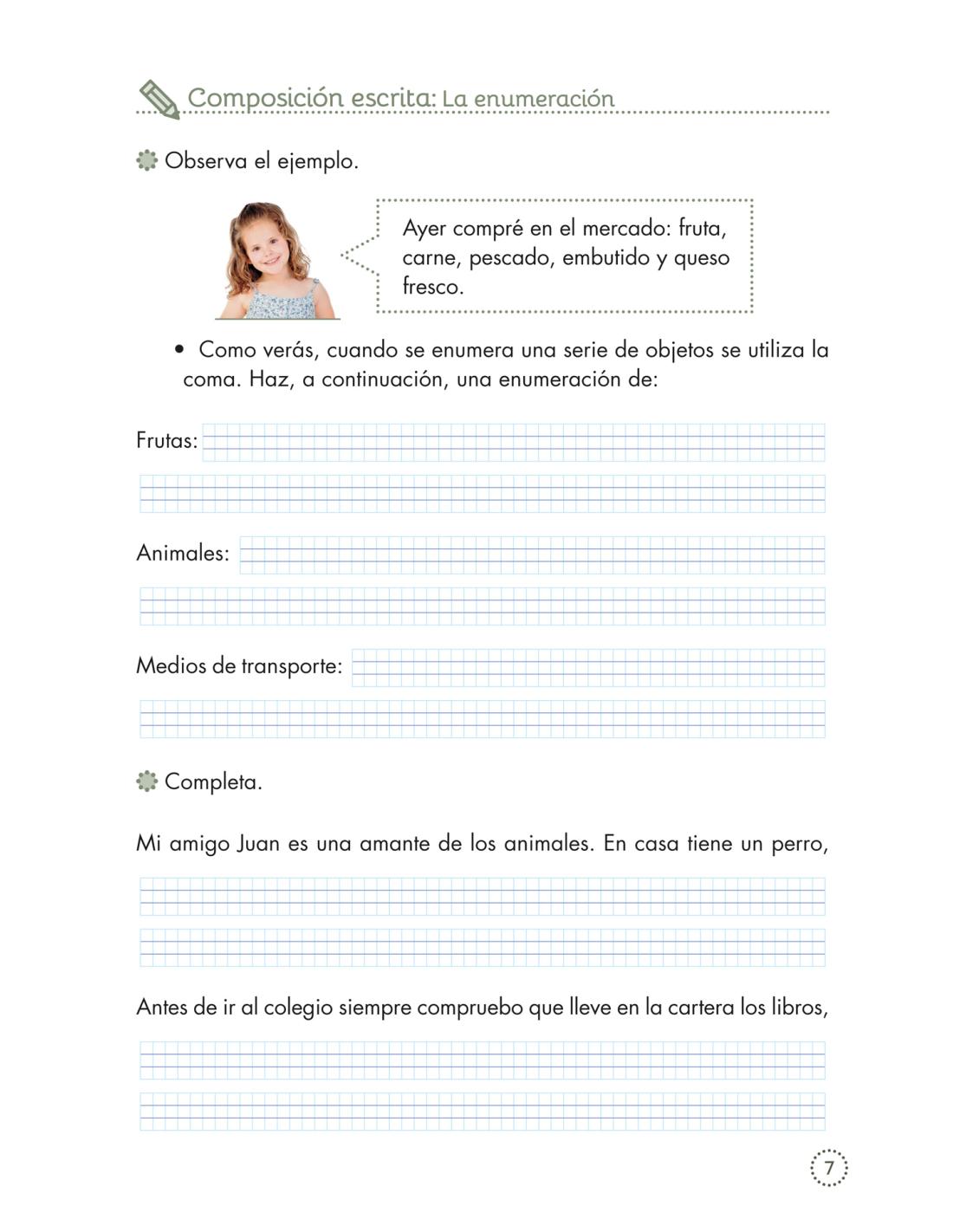 Composición escrita: La enumeración

Observa el ejemplo.

Ayer compré en el mercado: fruta, carne, pescado, embutido y queso fresco.

• Como verás, cuando se enumera una serie de objetos se utiliza la coma. Haz, a continuación, una enumeración de:

Frutas:

Animales:

Medios de transporte:

Completa.

Mi amigo Juan es una amante de los animales. En casa tiene un perro,

Antes de ir al colegio siempre compruebo que lleve en la cartera los libros,

7